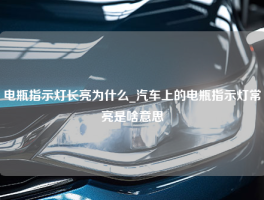 电瓶指示灯长亮为什么_汽车上的电瓶指示灯常亮是啥意思